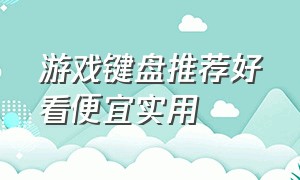 游戏键盘推荐好看便宜实用